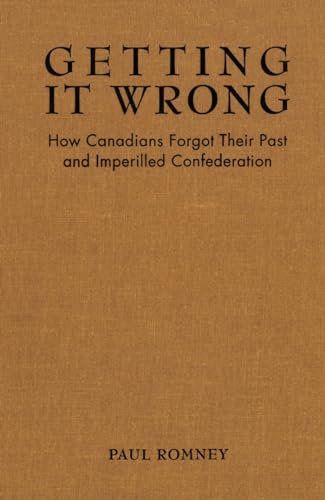 GETTING IT WRONG

How Canadians Forgot Their Past and Imperilled Confederation

PAUL ROMNEY